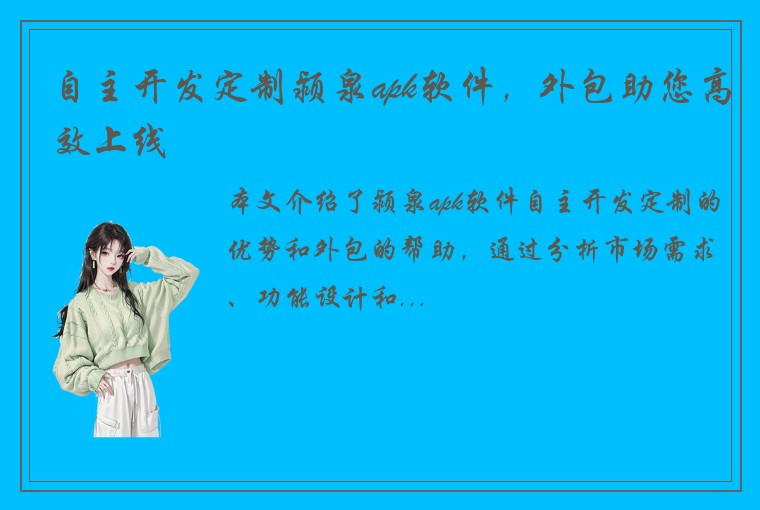 自主开发定制颍泉apk软件，外包助您高效上线

本文介绍了颍泉apk软件自主开发定制的优势和外包的帮助，通过分析市场需求、功能设计和...